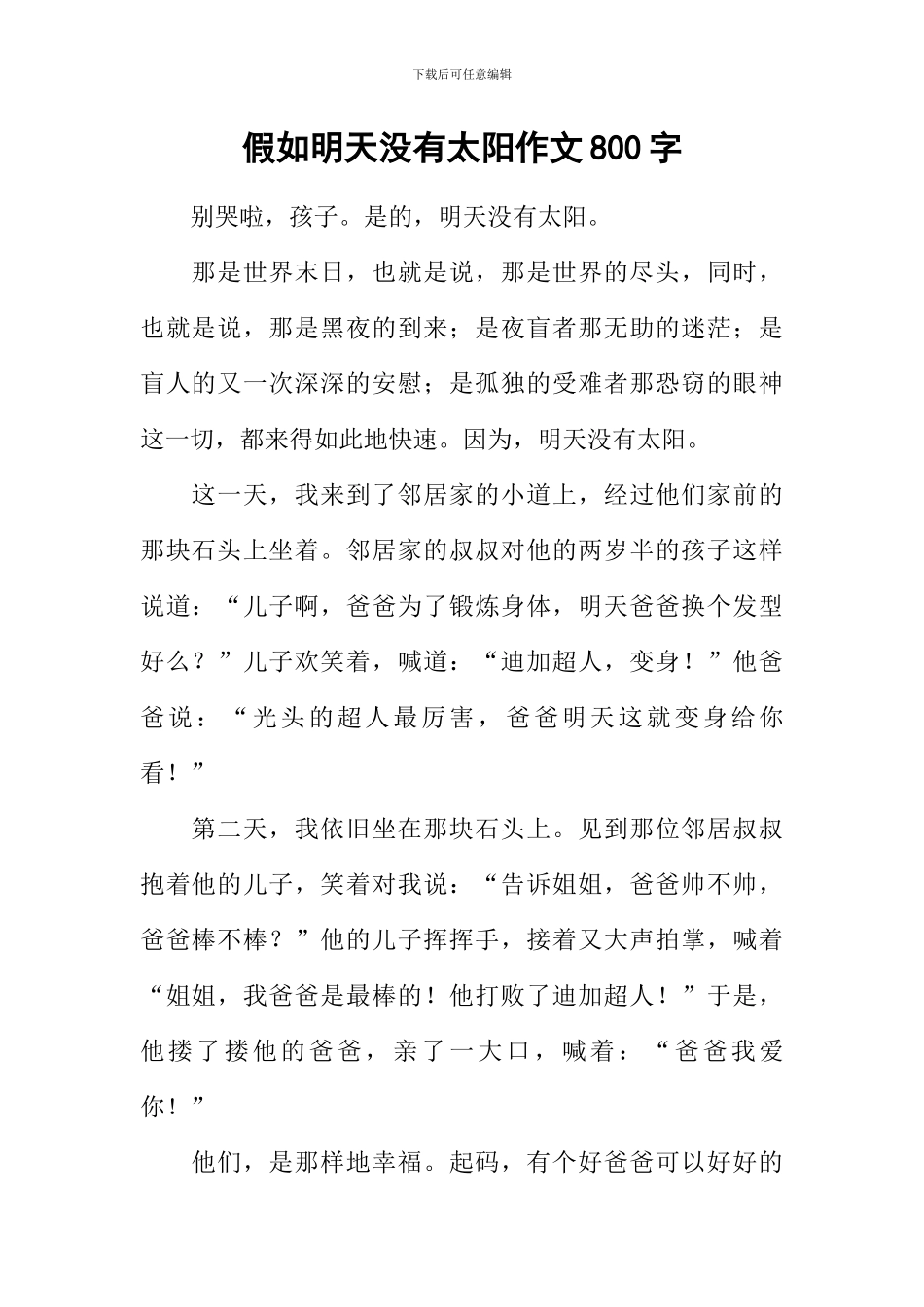 下载后可任意编辑

假如明天没有太阳作文800字

别哭啦，孩子。是的，明天没有太阳。

那是世界末日，也就是说，那是世界的尽头，同时，也就是说，那是黑夜的到来；是夜盲者那无助的迷茫；是盲人的又一次深深的安慰；是孤独的受难者那恐窃的眼神这一切，都来得如此地快速。因为，明天没有太阳。

这一天，我来到了邻居家的小道上，经过他们家前的那块石头上坐着。邻居家的叔叔对他的两岁半的孩子这样说道：“儿子啊，爸爸为了锻炼身体，明天爸爸换个发型好么？”儿子欢笑着，喊道：“迪加超人，变身！”他爸爸说：“光头的超人最厉害，爸爸明天这就变身给你看！”

第二天，我依旧坐在那块石头上。见到那位邻居叔叔抱着他的儿子，笑着对我说：“告诉姐姐，爸爸帅不帅，爸爸棒不棒？”他的儿子挥挥手，接着又大声拍掌，喊着“姐姐，我爸爸是最棒的！他打败了迪加超人！”于是，他搂了搂他的爸爸，亲了一大口，喊着：“爸爸我爱你！”

他们，是那样地幸福。起码，有个好爸爸可以好好的